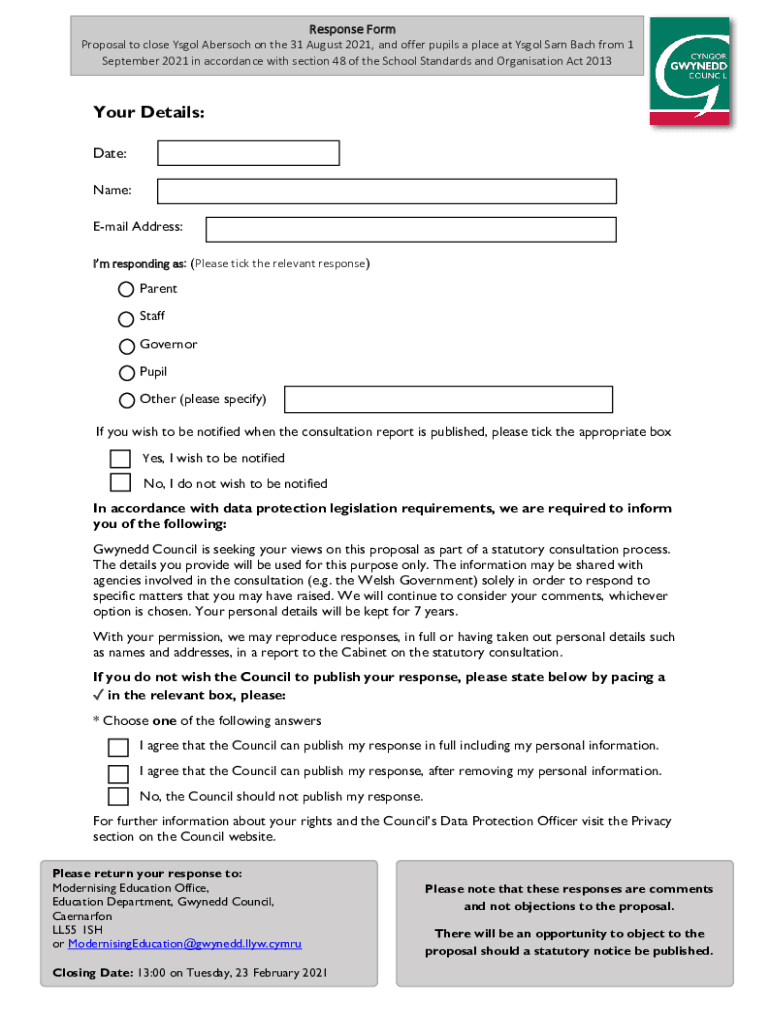 Response Form
Proposal to close Ysgol Abersoch on the 31 August 2021, and offer pupils a place at Ysgol Sarn Bach from 1 September 2021 in accordance with section 48 of the School Standards and Organisation Act 2013

CYNGOR GWYNEDD COUNCIL

Your Details:

Date:

Name:

E-mail Address:

I'm responding as: (Please tick the relevant response)

Parent

Staff

Governor

Pupil

Other (please specify)

If you wish to be notified when the consultation report is published, please tick the appropriate box

Yes, I wish to be notified

No, I do not wish to be notified

In accordance with data protection legislation requirements, we are required to inform you of the following:

Gwynedd Council is seeking your views on this proposal as part of a statutory consultation process. The details you provide will be used for this purpose only. The information may be shared with agencies involved in the consultation (e.g. the Welsh Government) solely in order to respond to specific matters that you may have raised. We will continue to consider your comments, whichever option is chosen. Your personal details will be kept for 7 years.

With your permission, we may reproduce responses, in full or having taken out personal details such as names and addresses, in a report to the Cabinet on the statutory consultation.

If you do not wish the Council to publish your response, please state below by pacing a ✓ in the relevant box, please:

* Choose one of the following answers

I agree that the Council can publish my response in full including my personal information.

I agree that the Council can publish my response, after removing my personal information.

No, the Council should not publish my response.

For further information about your rights and the Council's Data Protection Officer visit the Privacy section on the Council website.

Please return your response to:
Modernising Education Office,
Education Department, Gwynedd Council,
Caernarfon
LL55 1SH
or ModernisingEducation@gwynedd.llyw.cymru

Closing Date: 13:00 on Tuesday, 23 February 2021

Please note that these responses are comments and not objections to the proposal.

There will be an opportunity to object to the proposal should a statutory notice be published.